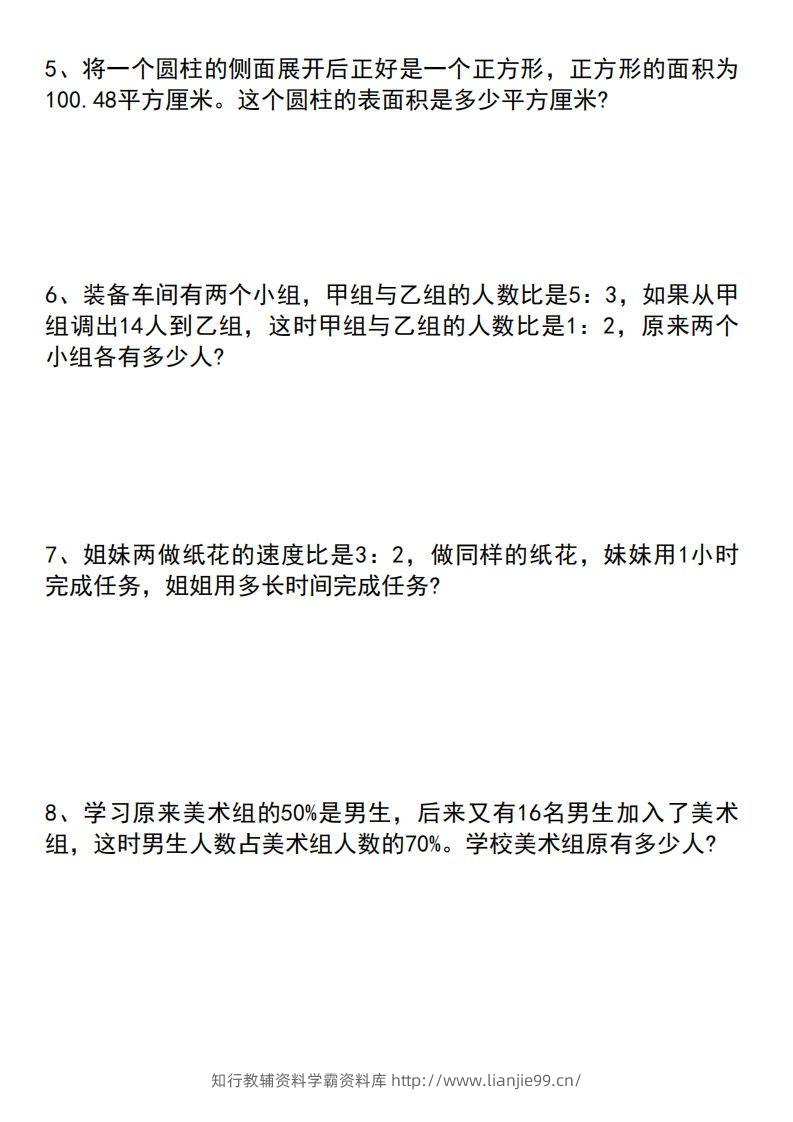 5、将一个圆柱的侧面展开后正好是一个正方形，正方形的面积为100.48平方厘米。这个圆柱的表面积是多少平方厘米?

6、装备车间有两个小组，甲组与乙组的人数比是5：3，如果从甲组调出14人到乙组，这时甲组与乙组的人数比是1：2，原来两个小组各有多少人?

7、姐妹两做纸花的速度比是3：2，做同样的纸花，妹妹用1小时完成任务，姐姐用多长时间完成任务?

8、学习原来美术组的50%是男生，后来又有16名男生加入了美术组，这时男生人数占美术组人数的70%。学校美术组原有多少人?

知行教辅资料学霸资料库 http://www.lianjie99.cn/